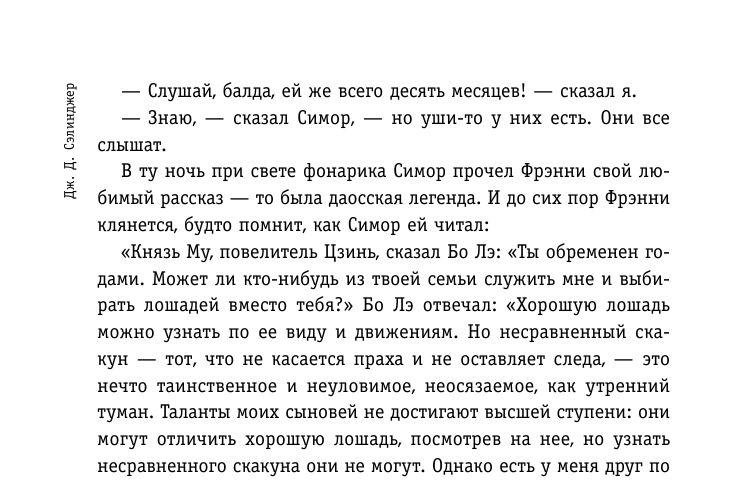 Дж. Д. Сэлинджер

— Слушай, балда, ей же всего десять месяцев! — сказал я.

— Знаю, — сказал Симор, — но уши-то у них есть. Они все слышат.

В ту ночь при свете фонарика Симор прочел Фрэнни свой любимый рассказ — то была даосская легенда. И до сих пор Фрэнни клянется, будто помнит, как Симор ей читал:

«Князь Му, повелитель Цзинь, сказал Бо Лэ: «Ты обременен годами. Может ли кто-нибудь из твоей семьи служить мне и выбирать лошадей вместо тебя?» Бо Лэ отвечал: «Хорошую лошадь можно узнать по ее виду и движениям. Но несравненный скакун — тот, что не касается праха и не оставляет следа, — это нечто таинственное и неуловимое, неосязаемое, как утренний туман. Таланты моих сыновей не достигают высшей ступени: они могут отличить хорошую лошадь, посмотрев на нее, но узнать несравненного скакуна они не могут. Однако есть у меня друг по